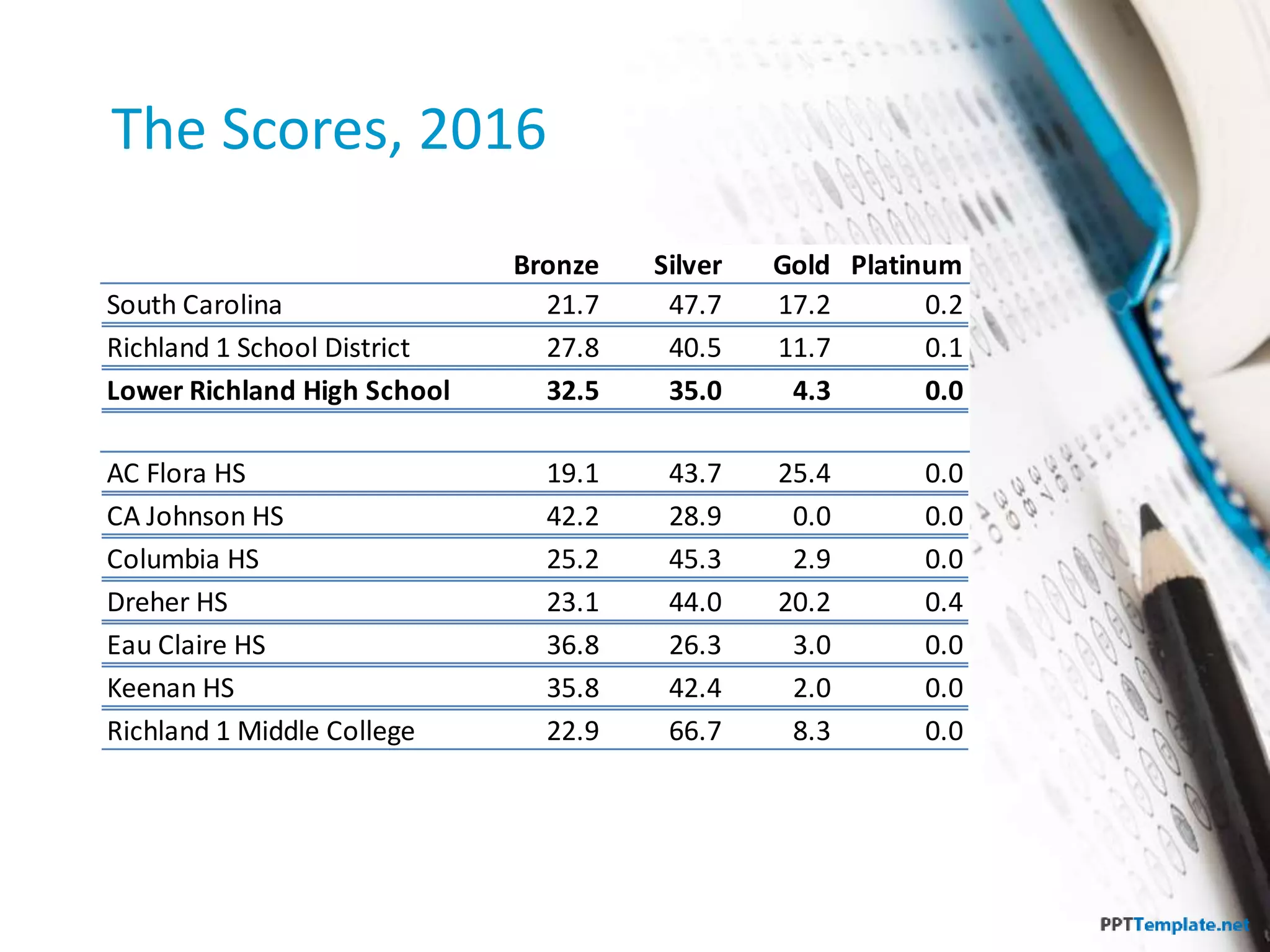 The Scores, 2016

| | Bronze | Silver | Gold | Platinum |
|---|---|---|---|---|
| South Carolina | 21.7 | 47.7 | 17.2 | 0.2 |
| Richland 1 School District | 27.8 | 40.5 | 11.7 | 0.1 |
| **Lower Richland High School** | **32.5** | **35.0** | **4.3** | **0.0** |
| | | | | |
| AC Flora HS | 19.1 | 43.7 | 25.4 | 0.0 |
| CA Johnson HS | 42.2 | 28.9 | 0.0 | 0.0 |
| Columbia HS | 25.2 | 45.3 | 2.9 | 0.0 |
| Dreher HS | 23.1 | 44.0 | 20.2 | 0.4 |
| Eau Claire HS | 36.8 | 26.3 | 3.0 | 0.0 |
| Keenan HS | 35.8 | 42.4 | 2.0 | 0.0 |
| Richland 1 Middle College | 22.9 | 66.7 | 8.3 | 0.0 |

PPTTemplate.net